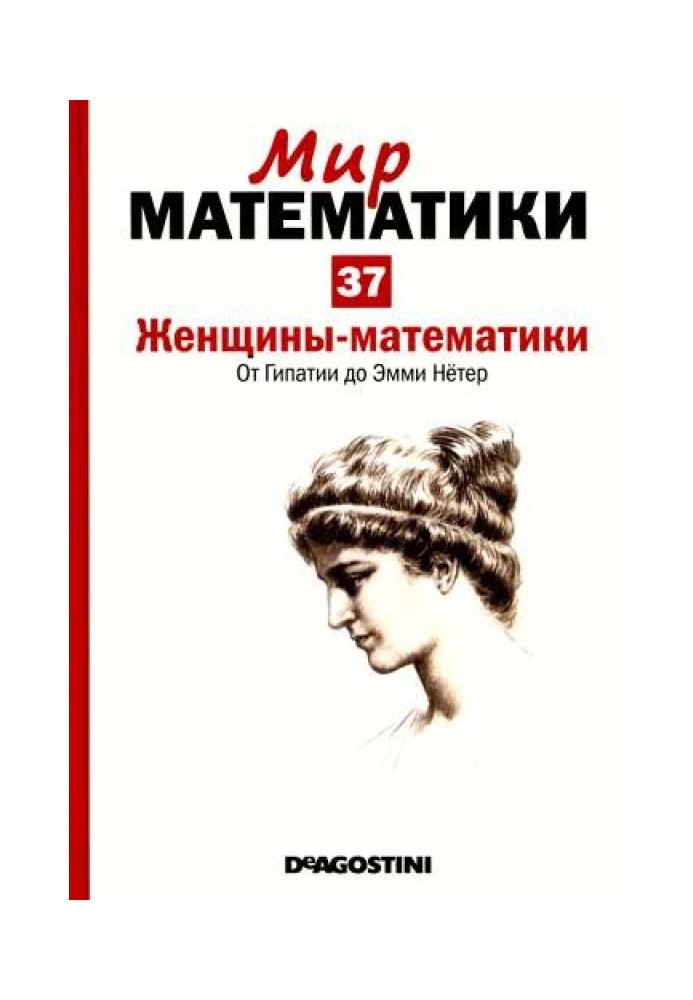 Мир
МАТЕМАТИКИ

37

Женщины-математики

От Гипатии до Эмми Нётер

DeAGOSTINI